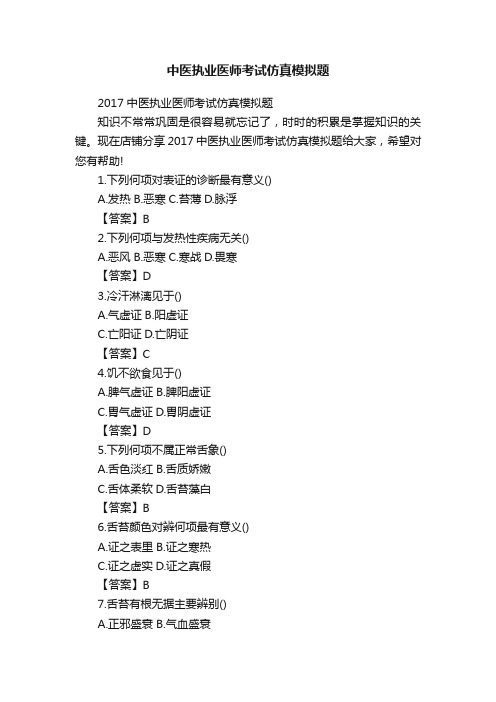 中医执业医师考试仿真模拟题

2017 中医执业医师考试仿真模拟题

知识不常常巩固是很容易就忘记了，时时的积累是掌握知识的关键。现在店铺分享 2017 中医执业医师考试仿真模拟题给大家，希望对您有帮助!

1.下列何项对表证的诊断最有意义()

A.发热 B.恶寒 C.苔薄 D.脉浮

【答案】B

2.下列何项与发热性疾病无关()

A.恶风 B.恶寒 C.寒战 D.畏寒

【答案】D

3.冷汗淋漓见于()

A.气虚证 B.阳虚证

C.亡阳证 D.亡阴证

【答案】C

4.饥不欲食见于()

A.脾气虚证 B.脾阳虚证

C.胃气虚证 D.胃阴虚证

【答案】D

5.下列何项不属正常舌象()

A.舌色淡红 B.舌质娇嫩

C.舌体柔软 D.舌苔薄白

【答案】B

6.舌苔颜色对辨何项最有意义()

A.证之表里 B.证之寒热

C.证之虚实 D.证之真假

【答案】B

7.舌苔有根无据主要辨别()

A.正邪盛衰 B.气血盛衰